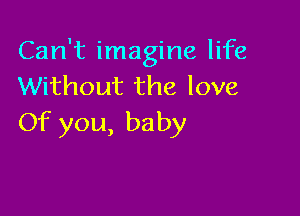 Can't imagine life
Without the love
Of you, baby